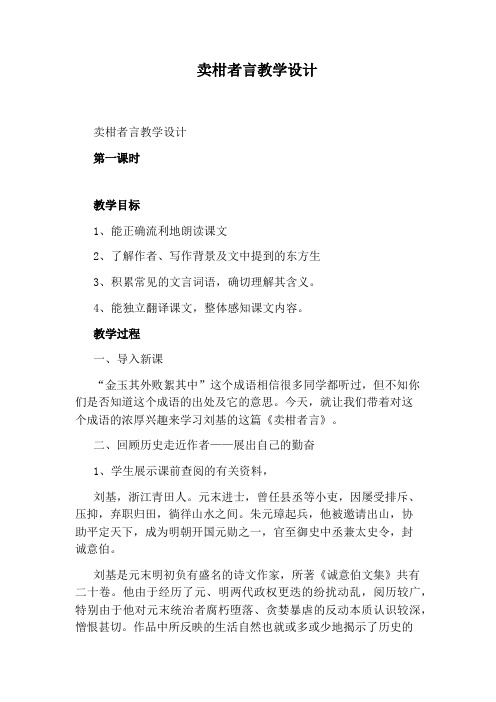 卖柑者言教学设计

卖柑者言教学设计

第一课时

教学目标

1、能正确流利地朗读课文

2、了解作者、写作背景及文中提到的东方生

3、积累常见的文言词语，确切理解其含义。

4、能独立翻译课文，整体感知课文内容。

教学过程

一、导入新课

“金玉其外败絮其中”这个成语相信很多同学都听过，但不知你们是否知道这个成语的出处及它的意思。今天，就让我们带着对这个成语的浓厚兴趣来学习刘基的这篇《卖柑者言》。

二、回顾历史走近作者——展出自己的勤奋

1、学生展示课前查阅的有关资料，

刘基，浙江青田人。元末进士，曾任县丞等小吏，因屡受排斥、压抑，弃职归田，徜徉山水之间。朱元璋起兵，他被邀请出山，协助平定天下，成为明朝开国元勋之一，官至御史中丞兼太史令，封诚意伯。

刘基是元末明初负有盛名的诗文作家，所著《诚意伯文集》共有二十卷。他由于经历了元、明两代政权更迭的纷扰动乱，阅历较广，特别由于他对元末统治者腐朽堕落、贪婪暴虐的反动本质认识较深，憎恨甚切。作品中所反映的生活自然也就或多或少地揭示了历史的